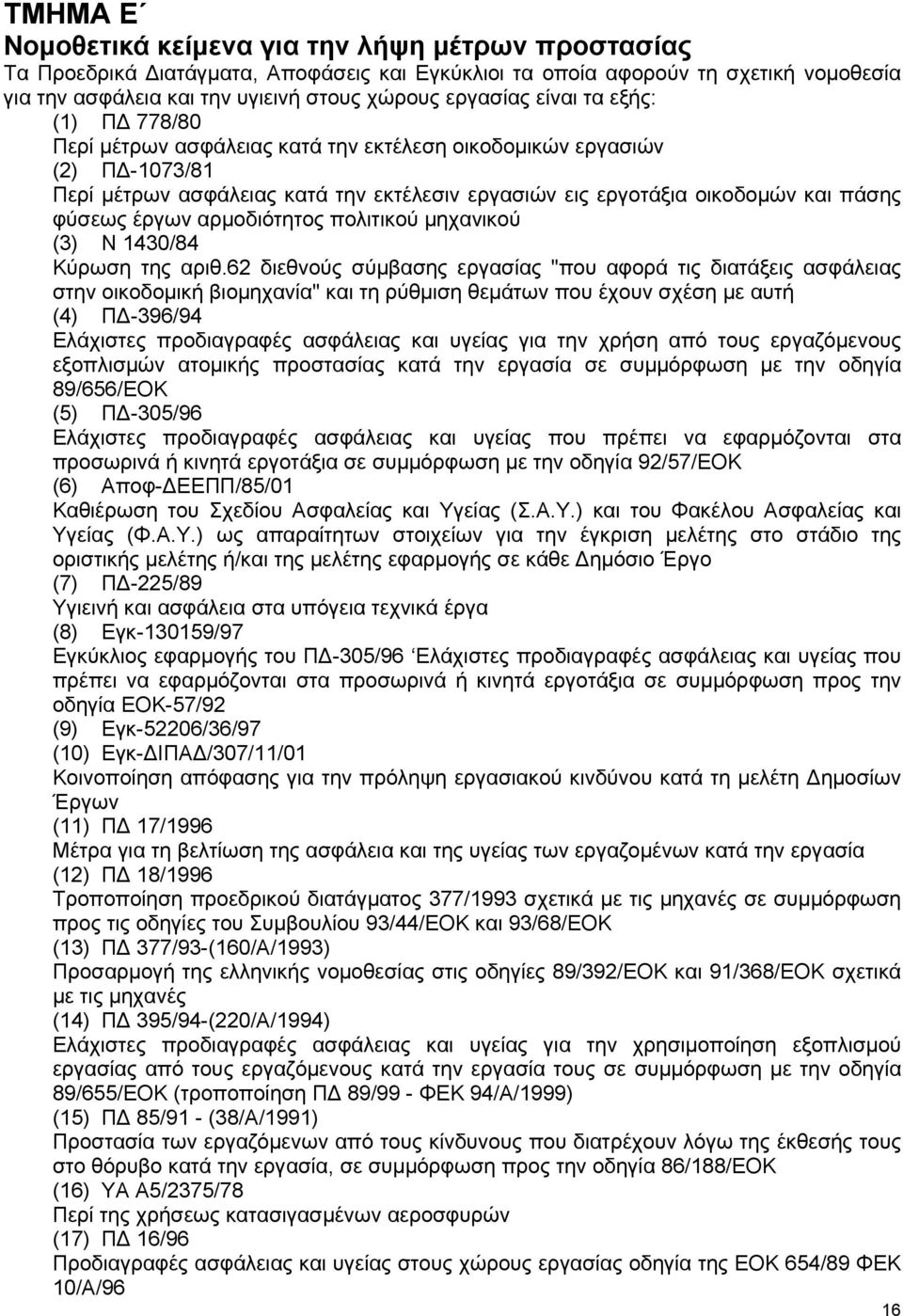 ΤΜΗΜΑ Ε΄
Νομοθετικά κείμενα για την λήψη μέτρων προστασίας
Τα Προεδρικά Διατάγματα, Αποφάσεις και Εγκύκλιοι τα οποία αφορούν τη σχετική νομοθεσία για την ασφάλεια και την υγιεινή στους χώρους εργασίας είναι τα εξής:
(1) ΠΔ 778/80
Περί μέτρων ασφάλειας κατά την εκτέλεση οικοδομικών εργασιών
(2) ΠΔ-1073/81
Περί μέτρων ασφάλειας κατά την εκτέλεσιν εργασιών εις εργοτάξια οικοδομών και πάσης φύσεως έργων αρμοδιότητος πολιτικού μηχανικού
(3) Ν 1430/84
Κύρωση της αριθ.62 διεθνούς σύμβασης εργασίας "που αφορά τις διατάξεις ασφάλειας στην οικοδομική βιομηχανία" και τη ρύθμιση θεμάτων που έχουν σχέση με αυτή
(4) ΠΔ-396/94
Ελάχιστες προδιαγραφές ασφάλειας και υγείας για την χρήση από τους εργαζόμενους εξοπλισμών ατομικής προστασίας κατά την εργασία σε συμμόρφωση με την οδηγία 89/656/ΕΟΚ
(5) ΠΔ-305/96
Ελάχιστες προδιαγραφές ασφάλειας και υγείας που πρέπει να εφαρμόζονται στα προσωρινά ή κινητά εργοτάξια σε συμμόρφωση με την οδηγία 92/57/ΕΟΚ
(6) Αποφ-ΔΕΕΠΠ/85/01
Καθιέρωση του Σχεδίου Ασφαλείας και Υγείας (Σ.Α.Υ.) και του Φακέλου Ασφαλείας και Υγείας (Φ.Α.Υ.) ως απαραίτητων στοιχείων για την έγκριση μελέτης στο στάδιο της οριστικής μελέτης ή/και της μελέτης εφαρμογής σε κάθε Δημόσιο Έργο
(7) ΠΔ-225/89
Υγιεινή και ασφάλεια στα υπόγεια τεχνικά έργα
(8) Εγκ-130159/97
Εγκύκλιος εφαρμογής του ΠΔ-305/96 Ελάχιστες προδιαγραφές ασφάλειας και υγείας που πρέπει να εφαρμόζονται στα προσωρινά ή κινητά εργοτάξια σε συμμόρφωση προς την οδηγία ΕΟΚ-57/92
(9) Εγκ-52206/36/97
(10) Εγκ-ΔΙΠΑΔ/307/11/01
Κοινοποίηση απόφασης για την πρόληψη εργασιακού κινδύνου κατά τη μελέτη Δημοσίων Έργων
(11) ΠΔ 17/1996
Μέτρα για τη βελτίωση της ασφάλεια και της υγείας των εργαζομένων κατά την εργασία
(12) ΠΔ 18/1996
Τροποποίηση προεδρικού διατάγματος 377/1993 σχετικά με τις μηχανές σε συμμόρφωση προς τις οδηγίες του Συμβουλίου 93/44/ΕΟΚ και 93/68/ΕΟΚ
(13) ΠΔ 377/93-(160/Α/1993)
Προσαρμογή της ελληνικής νομοθεσίας στις οδηγίες 89/392/ΕΟΚ και 91/368/ΕΟΚ σχετικά με τις μηχανές
(14) ΠΔ 395/94-(220/Α/1994)
Ελάχιστες προδιαγραφές ασφάλειας και υγείας για την χρησιμοποίηση εξοπλισμού εργασίας από τους εργαζόμενους κατά την εργασία τους σε συμμόρφωση με την οδηγία 89/655/ΕΟΚ (τροποποίηση ΠΔ 89/99 - ΦΕΚ 94/Α/1999)
(15) ΠΔ 85/91 - (38/Α/1991)
Προστασία των εργαζόμενων από τους κίνδυνους που διατρέχουν λόγω της έκθεσής τους στο θόρυβο κατά την εργασία, σε συμμόρφωση προς την οδηγία 86/188/ΕΟΚ
(16) ΥΑ Α5/2375/78
Περί της χρήσεως κατασιγασμένων αεροσφυρών
(17) ΠΔ 16/96
Προδιαγραφές ασφάλειας και υγείας στους χώρους εργασίας οδηγία της ΕΟΚ 654/89 ΦΕΚ 10/Α/96
16